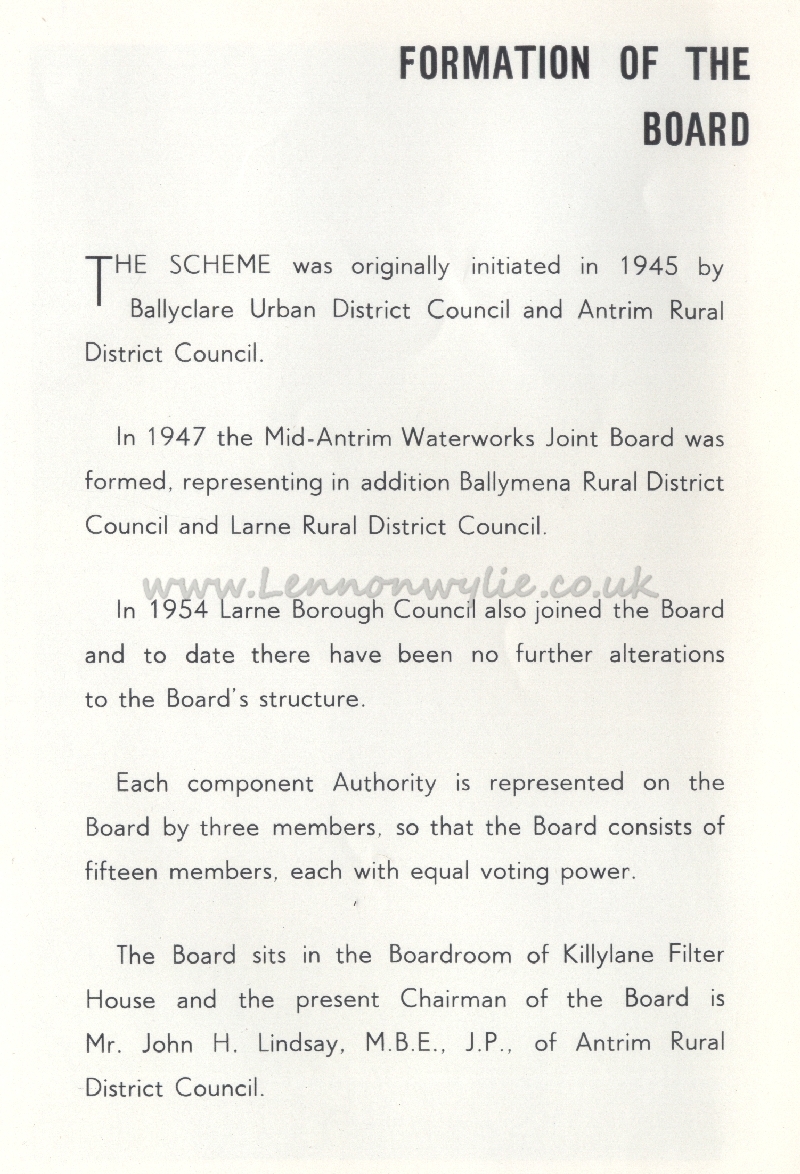 FORMATION OF THE BOARD

THE SCHEME was originally initiated in 1945 by Ballyclare Urban District Council and Antrim Rural District Council.

In 1947 the Mid-Antrim Waterworks Joint Board was formed, representing in addition Ballymena Rural District Council and Larne Rural District Council.

www.Lennonwylie.co.uk

In 1954 Larne Borough Council also joined the Board and to date there have been no further alterations to the Board's structure.

Each component Authority is represented on the Board by three members, so that the Board consists of fifteen members, each with equal voting power.

The Board sits in the Boardroom of Killylane Filter House and the present Chairman of the Board is Mr. John H. Lindsay, M.B.E., J.P., of Antrim Rural District Council.